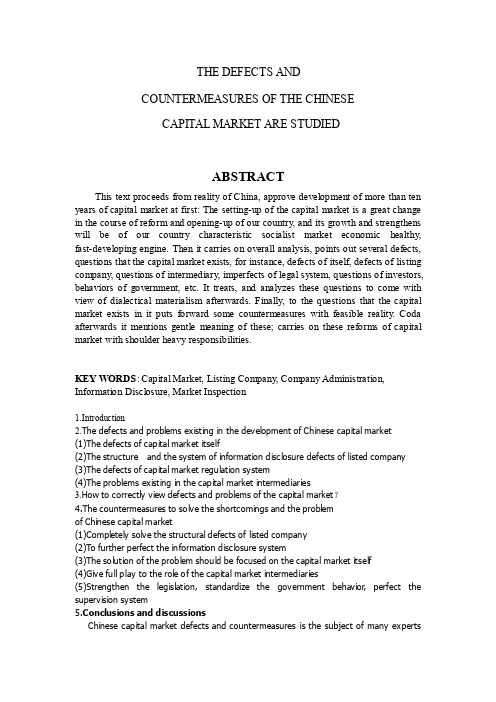 THE DEFECTS AND

COUNTERMEASURES OF THE CHINESE

CAPITAL MARKET ARE STUDIED

ABSTRACT

This text proceeds from reality of China, approve development of more than ten years of capital market at first: The setting-up of the capital market is a great change in the course of reform and opening-up of our country, and its growth and strengthens will be of our country characteristic socialist market economic healthy, fast-developing engine. Then it carries on overall analysis, points out several defects, questions that the capital market exists, for instance, defects of itself, defects of listing company, questions of intermediary, imperfects of legal system, questions of investors, behaviors of government, etc. It treats, and analyzes these questions to come with view of dialectical materialism afterwards. Finally, to the questions that the capital market exists in it puts forward some countermeasures with feasible reality. Coda afterwards it mentions gentle meaning of these; carries on these reforms of capital market with shoulder heavy responsibilities.

KEY WORDS: Capital Market, Listing Company, Company Administration, Information Disclosure, Market Inspection

1.Introduction
2.The defects and problems existing in the development of Chinese capital market
(1)The defects of capital market itself
(2)The structure and the system of information disclosure defects of listed company
(3)The defects of capital market regulation system
(4)The problems existing in the capital market intermediaries
3.How to correctly view defects and problems of the capital market？
4.The countermeasures to solve the shortcomings and the problem of Chinese capital market
(1)Completely solve the structural defects of listed company
(2)To further perfect the information disclosure system
(3)The solution of the problem should be focused on the capital market itself
(4)Give full play to the role of the capital market intermediaries
(5)Strengthen the legislation, standardize the government behavior, perfect the supervision system
5.Conclusions and discussions
Chinese capital market defects and countermeasures is the subject of many experts